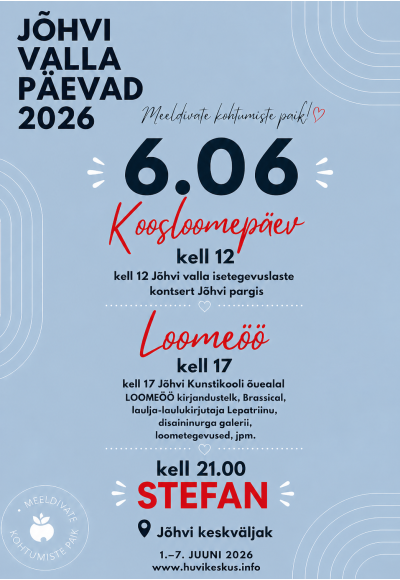 JÕHVI VALLA PÄEVAD 2026

Meeldivate kohtumiste paik!

6.06

Koosloomepäev

kell 12

kell 12 Jõhvi valla isetegevuslaste kontsert Jõhvi pargis

Loomeöö

kell 17

kell 17 Jõhvi Kunstikooli õuealal LOOMEÖÖ kirjandustelk, Brassical, laulja-laulukirjutaja Lepatriinu, disaininurga galerii, loometegevused, jpm.

kell 21.00

STEFAN

Jõhvi keskväljak

1.–7. JUUNI 2026
www.huvikeskus.info

MEELDIVATE KOHTUMISTE PAIK